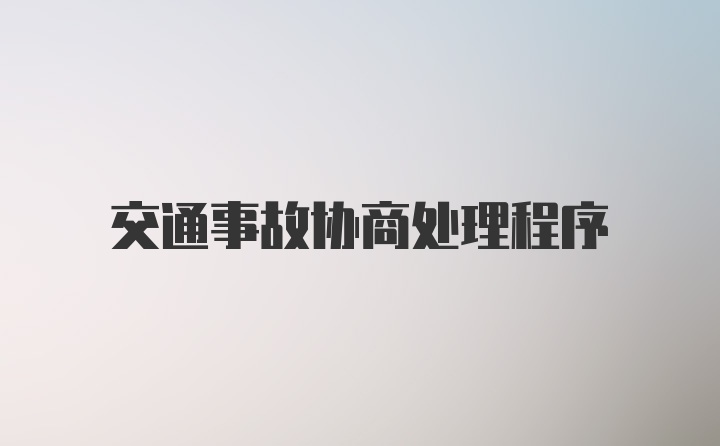 交通事故协商处理程序